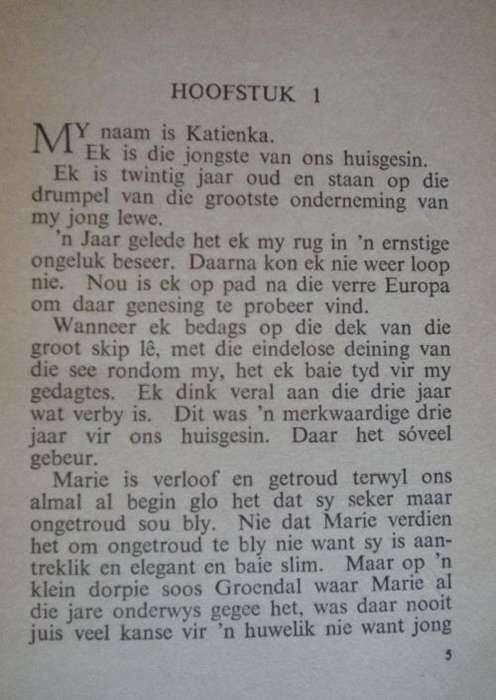 HOOFSTUK 1

MY naam is Katienka.
Ek is die jongste van ons huisgesin.

Ek is twintig jaar oud en staan op die drumpel van die grootste onderneming van my jong lewe.

'n Jaar gelede het ek my rug in 'n ernstige ongeluk beseer. Daarna kon ek nie weer loop nie. Nou is ek op pad na die verre Europa om daar genesing te probeer vind.

Wanneer ek bedags op die dek van die groot skip lê, met die eindelose deining van die see rondom my, het ek baie tyd vir my gedagtes. Ek dink veral aan die drie jaar wat verby is. Dit was 'n merkwaardige drie jaar vir ons huisgesin. Daar het sóveel gebeur.

Marie is verloof en getroud terwyl ons almal al begin glo het dat sy seker maar ongetroud sou bly. Nie dat Marie verdien het om ongetroud te bly nie want sy is aantreklik en elegant en baie slim. Maar op 'n klein dorpie soos Groendal waar Marie al die jare onderwys gegee het, was daar nooit juis veel kanse vir 'n huwelik nie want jong

5